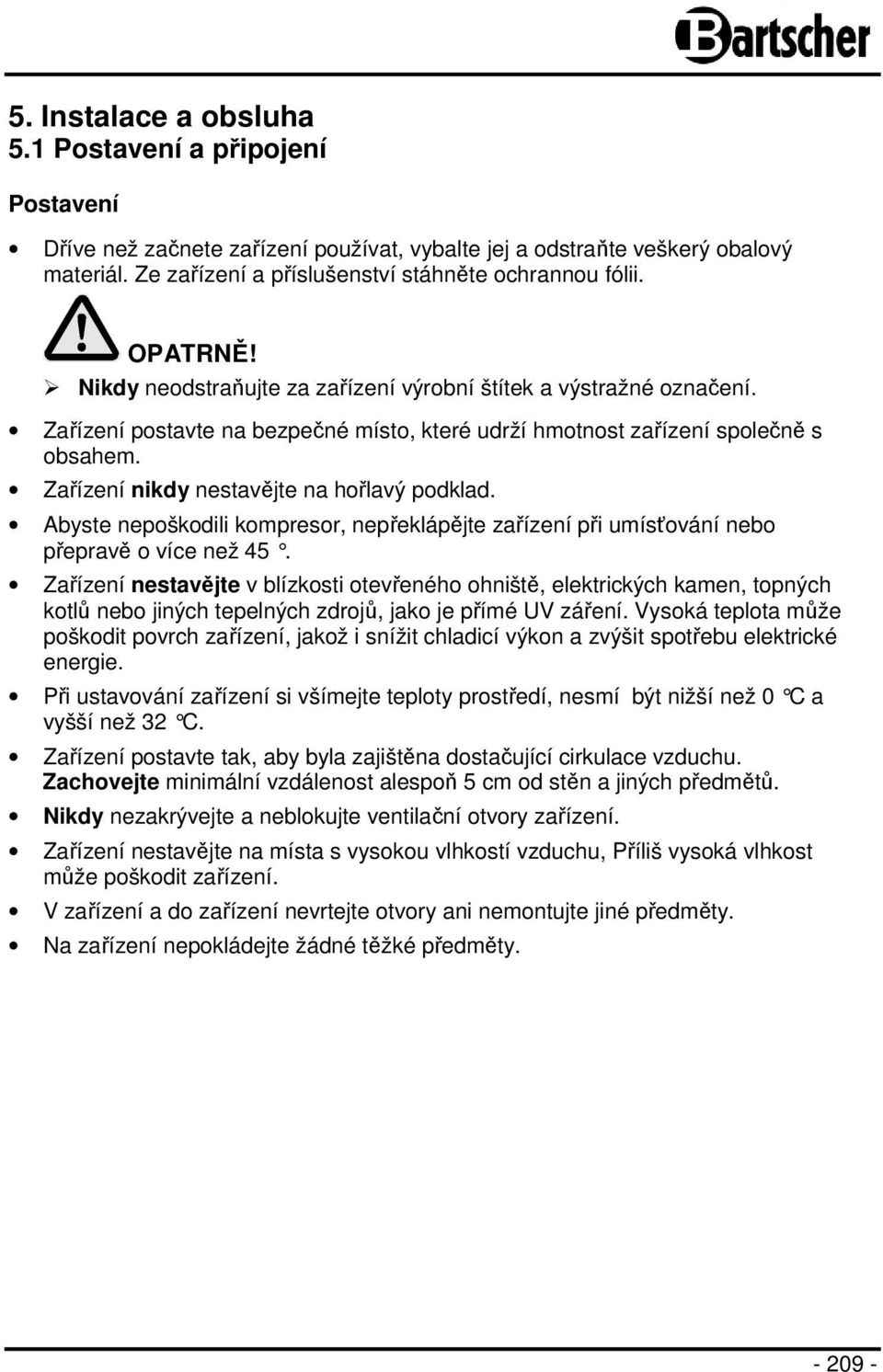 Bartscher

5. Instalace a obsluha
5.1 Postavení a připojení

Postavení

• Dříve než začnete zařízení používat, vybalte jej a odstraňte veškerý obalový materiál. Ze zařízení a příslušenství stáhněte ochrannou fólii.

OPATRNĚ!
➢ Nikdy neodstraňujte za zařízení výrobní štítek a výstražné označení.

• Zařízení postavte na bezpečné místo, které udrží hmotnost zařízení společně s obsahem.
• Zařízení nikdy nestavějte na hořlavý podklad.
• Abyste nepoškodili kompresor, nepřeklápějte zařízení při umísťování nebo přepravě o více než 45 °.
• Zařízení nestavějte v blízkosti otevřeného ohniště, elektrických kamen, topných kotlů nebo jiných tepelných zdrojů, jako je přímé UV záření. Vysoká teplota může poškodit povrch zařízení, jakož i snížit chladicí výkon a zvýšit spotřebu elektrické energie.
• Při ustavování zařízení si všímejte teploty prostředí, nesmí být nižší než 0 °C a vyšší než 32 °C.
• Zařízení postavte tak, aby byla zajištěna dostačující cirkulace vzduchu. Zachovejte minimální vzdálenost alespoň 5 cm od stěn a jiných předmětů.
• Nikdy nezakrývejte a neblokujte ventilační otvory zařízení.
• Zařízení nestavějte na místa s vysokou vlhkostí vzduchu, Příliš vysoká vlhkost může poškodit zařízení.
• V zařízení a do zařízení nevrtejte otvory ani nemontujte jiné předměty.
• Na zařízení nepokládejte žádné těžké předměty.

- 209 -